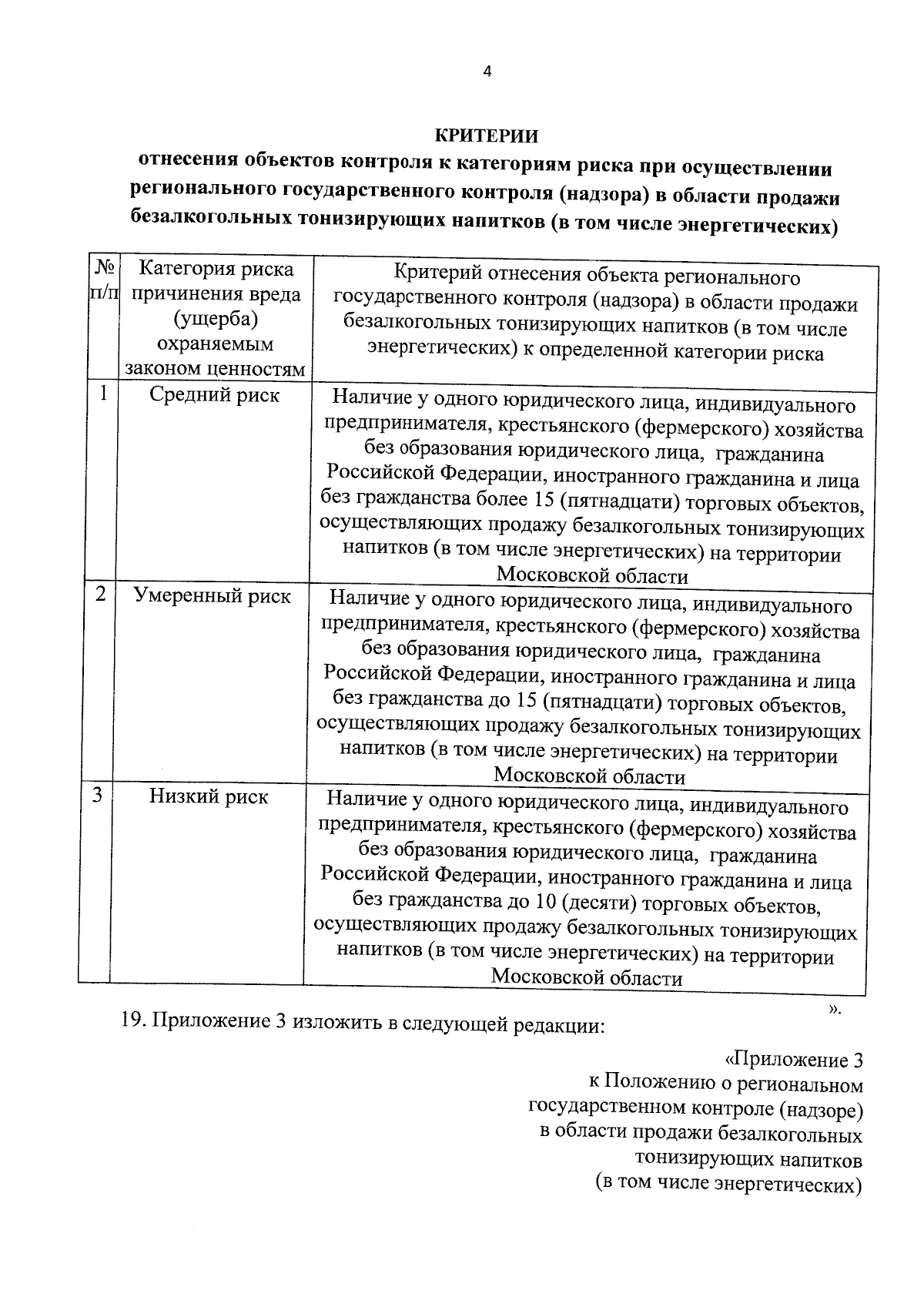 4

КРИТЕРИИ
отнесения объектов контроля к категориям риска при осуществлении регионального государственного контроля (надзора) в области продажи безалкогольных тонизирующих напитков (в том числе энергетических)

| № п/п | Категория риска причинения вреда (ущерба) охраняемым законом ценностям | Критерий отнесения объекта регионального государственного контроля (надзора) в области продажи безалкогольных тонизирующих напитков (в том числе энергетических) к определенной категории риска |
|---|---|---|
| 1 | Средний риск | Наличие у одного юридического лица, индивидуального предпринимателя, крестьянского (фермерского) хозяйства без образования юридического лица, гражданина Российской Федерации, иностранного гражданина и лица без гражданства более 15 (пятнадцати) торговых объектов, осуществляющих продажу безалкогольных тонизирующих напитков (в том числе энергетических) на территории Московской области |
| 2 | Умеренный риск | Наличие у одного юридического лица, индивидуального предпринимателя, крестьянского (фермерского) хозяйства без образования юридического лица, гражданина Российской Федерации, иностранного гражданина и лица без гражданства до 15 (пятнадцати) торговых объектов, осуществляющих продажу безалкогольных тонизирующих напитков (в том числе энергетических) на территории Московской области |
| 3 | Низкий риск | Наличие у одного юридического лица, индивидуального предпринимателя, крестьянского (фермерского) хозяйства без образования юридического лица, гражданина Российской Федерации, иностранного гражданина и лица без гражданства до 10 (десяти) торговых объектов, осуществляющих продажу безалкогольных тонизирующих напитков (в том числе энергетических) на территории Московской области |

».

19. Приложение 3 изложить в следующей редакции:

«Приложение 3
к Положению о региональном государственном контроле (надзоре) в области продажи безалкогольных тонизирующих напитков (в том числе энергетических)